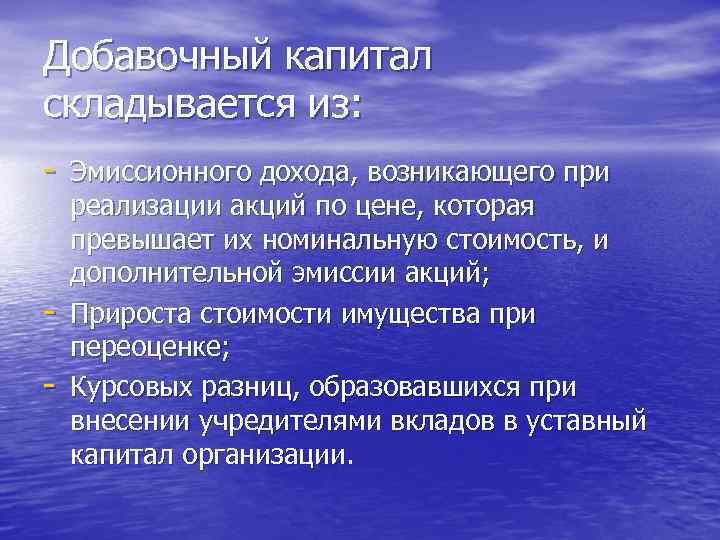 Добавочный капитал складывается из:

- Эмиссионного дохода, возникающего при реализации акций по цене, которая превышает их номинальную стоимость, и дополнительной эмиссии акций;
- Прироста стоимости имущества при переоценке;
- Курсовых разниц, образовавшихся при внесении учредителями вкладов в уставный капитал организации.